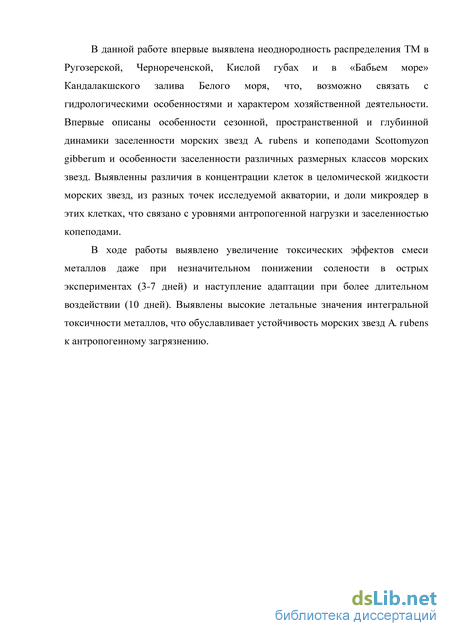 В данной работе впервые выявлена неоднородность распределения ТМ в Ругозерской, Чернореченской, Кислой губах и в «Бабьем море» Кандалакшского залива Белого моря, что, возможно связать с гидрологическими особенностями и характером хозяйственной деятельности. Впервые описаны особенности сезонной, пространственной и глубинной динамики заселенности морских звезд A. rubens и копеподами Scottomyzon gibberum и особенности заселенности различных размерных классов морских звезд. Выявленны различия в концентрации клеток в целомической жидкости морских звезд, из разных точек исследуемой акватории, и доли микроядер в этих клетках, что связано с уровнями антропогенной нагрузки и заселенностью копеподами.

В ходе работы выявлено увеличение токсических эффектов смеси металлов даже при незначительном понижении солености в острых экспериментах (3-7 дней) и наступление адаптации при более длительном воздействии (10 дней). Выявлены высокие летальные значения интегральной токсичности металлов, что обуславливает устойчивость морских звезд A. rubens к антропогенному загрязнению.

dsLib.net
библиотека диссертаций